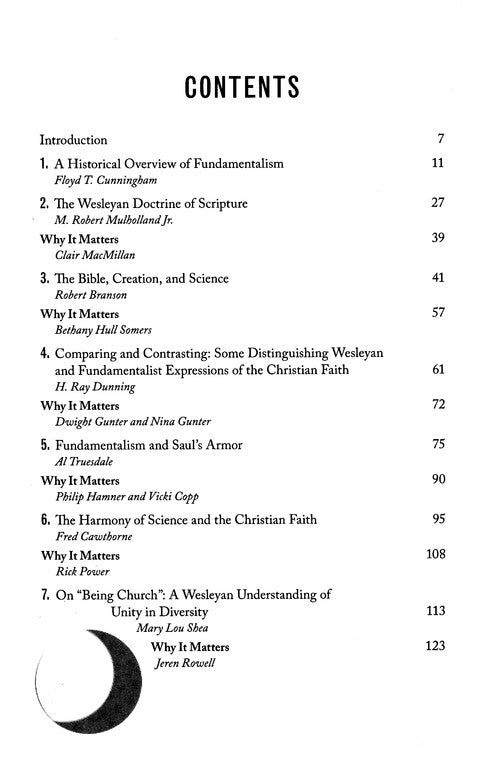 CONTENTS

Introduction 7

1. A Historical Overview of Fundamentalism 11
Floyd T. Cunningham

2. The Wesleyan Doctrine of Scripture 27
M. Robert Mulholland Jr.

Why It Matters 39
Clair MacMillan

3. The Bible, Creation, and Science 41
Robert Branson

Why It Matters 57
Bethany Hull Somers

4. Comparing and Contrasting: Some Distinguishing Wesleyan and Fundamentalist Expressions of the Christian Faith 61
H. Ray Dunning

Why It Matters 72
Dwight Gunter and Nina Gunter

5. Fundamentalism and Saul's Armor 75
Al Truesdale

Why It Matters 90
Philip Hamner and Vicki Copp

6. The Harmony of Science and the Christian Faith 95
Fred Cawthorne

Why It Matters 108
Rick Power

7. On "Being Church": A Wesleyan Understanding of Unity in Diversity 113
Mary Lou Shea

Why It Matters 123
Jeren Rowell